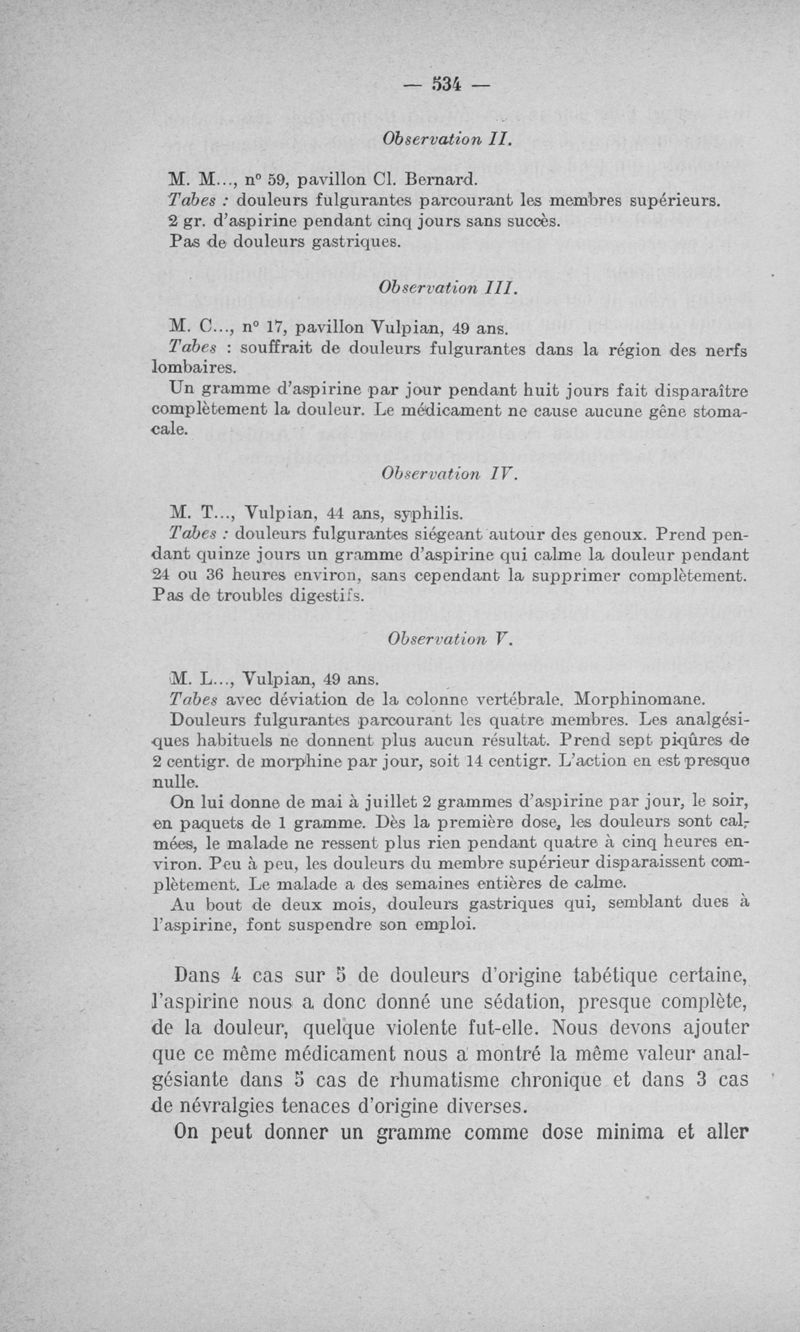 — 534 —

Observation II.

M. M..., n° 59, pavillon Cl. Bernard.
Tabes : douleurs fulgurantes parcourant les membres supérieurs.
2 gr. d'aspirine pendant cinq jours sans succès.
Pas de douleurs gastriques.

Observation III.

M. C..., n° 17, pavillon Vulpian, 49 ans.
Tabes : souffrait de douleurs fulgurantes dans la région des nerfs lombaires.
Un gramme d'aspirine par jour pendant huit jours fait disparaître complètement la douleur. Le médicament ne cause aucune gêne stomacale.

Observation IV.

M. T..., Vulpian, 44 ans, syphilis.
Tabes : douleurs fulgurantes siégeant autour des genoux. Prend pendant quinze jours un gramme d'aspirine qui calme la douleur pendant 24 ou 36 heures environ, sans cependant la supprimer complètement. Pas de troubles digestifs.

Observation V.

M. L..., Vulpian, 49 ans.
Tabes avec déviation de la colonne vertébrale. Morphinomane.
Douleurs fulgurantes parcourant les quatre membres. Les analgésiques habituels ne donnent plus aucun résultat. Prend sept piqûres de 2 centigr. de morphine par jour, soit 14 centigr. L'action en est presque nulle.
On lui donne de mai à juillet 2 grammes d'aspirine par jour, le soir, en paquets de 1 gramme. Dès la première dose, les douleurs sont calmées, le malade ne ressent plus rien pendant quatre à cinq heures environ. Peu à peu, les douleurs du membre supérieur disparaissent complètement. Le malade a des semaines entières de calme.
Au bout de deux mois, douleurs gastriques qui, semblant dues à l'aspirine, font suspendre son emploi.

Dans 4 cas sur 5 de douleurs d'origine tabétique certaine, l'aspirine nous a donc donné une sédation, presque complète, de la douleur, quelque violente fut-elle. Nous devons ajouter que ce même médicament nous a montré la même valeur analgésiante dans 5 cas de rhumatisme chronique et dans 3 cas de névralgies tenaces d'origine diverses.
On peut donner un gramme comme dose minima et aller